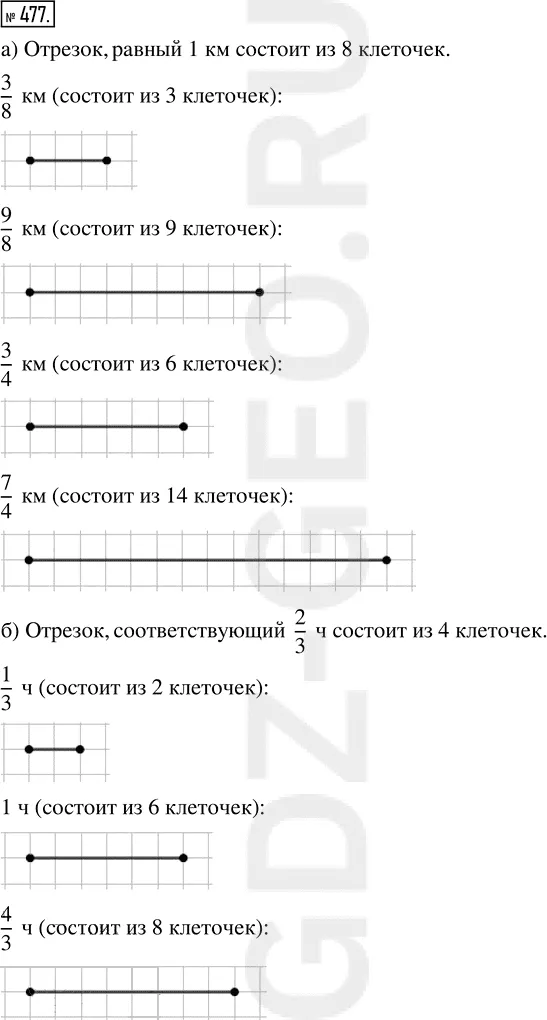 № 477.

а) Отрезок, равный 1 км состоит из 8 клеточек.

$\frac{3}{8}$ км (состоит из 3 клеточек):

$\frac{9}{8}$ км (состоит из 9 клеточек):

$\frac{3}{4}$ км (состоит из 6 клеточек):

$\frac{7}{4}$ км (состоит из 14 клеточек):

б) Отрезок, соответствующий $\frac{2}{3}$ ч состоит из 4 клеточек.

$\frac{1}{3}$ ч (состоит из 2 клеточек):

1 ч (состоит из 6 клеточек):

$\frac{4}{3}$ ч (состоит из 8 клеточек):

GDZ-GEO.RU